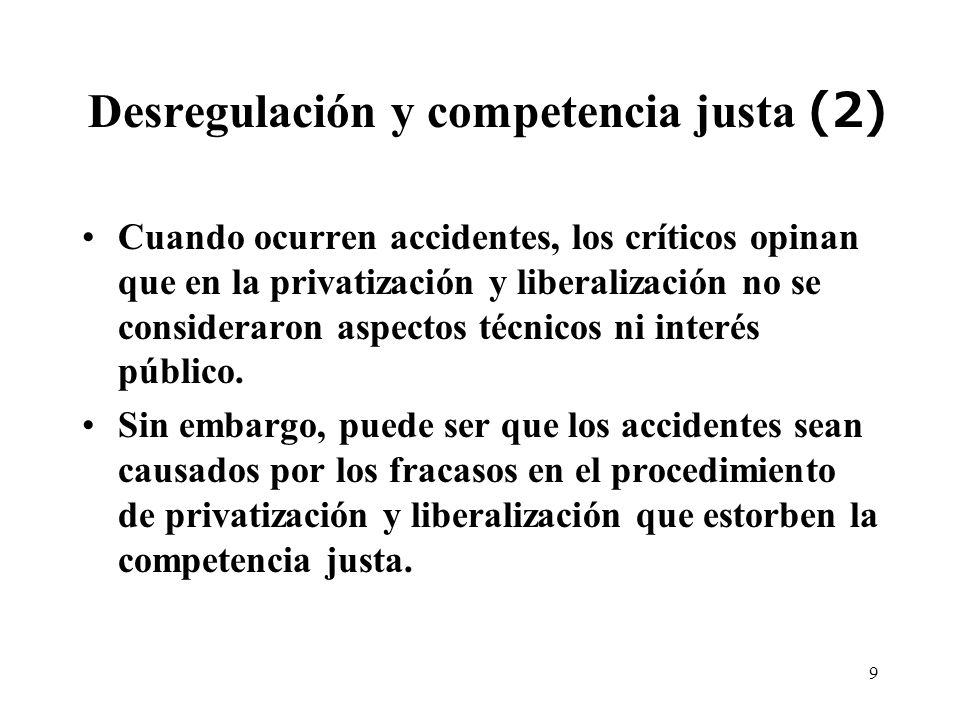 Desregulación y competencia justa (2)

• Cuando ocurren accidentes, los críticos opinan que en la privatización y liberalización no se consideraron aspectos técnicos ni interés público.

• Sin embargo, puede ser que los accidentes sean causados por los fracasos en el procedimiento de privatización y liberalización que estorben la competencia justa.

9